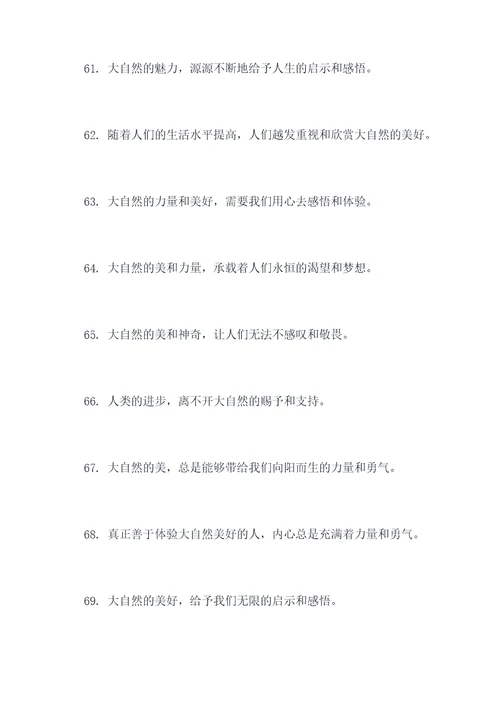 61. 大自然的魅力，源源不断地给予人生的启示和感悟。

62. 随着人们的生活水平提高，人们越发重视和欣赏大自然的美好。

63. 大自然的力量和美好，需要我们用心去感悟和体验。

64. 大自然的美和力量，承载着人们永恒的渴望和梦想。

65. 大自然的美和神奇，让人们无法不感叹和敬畏。

66. 人类的进步，离不开大自然的赐予和支持。

67. 大自然的美，总是能够带给我们向阳而生的力量和勇气。

68. 真正善于体验大自然美好的人，内心总是充满着力量和勇气。

69. 大自然的美好，给予我们无限的启示和感悟。